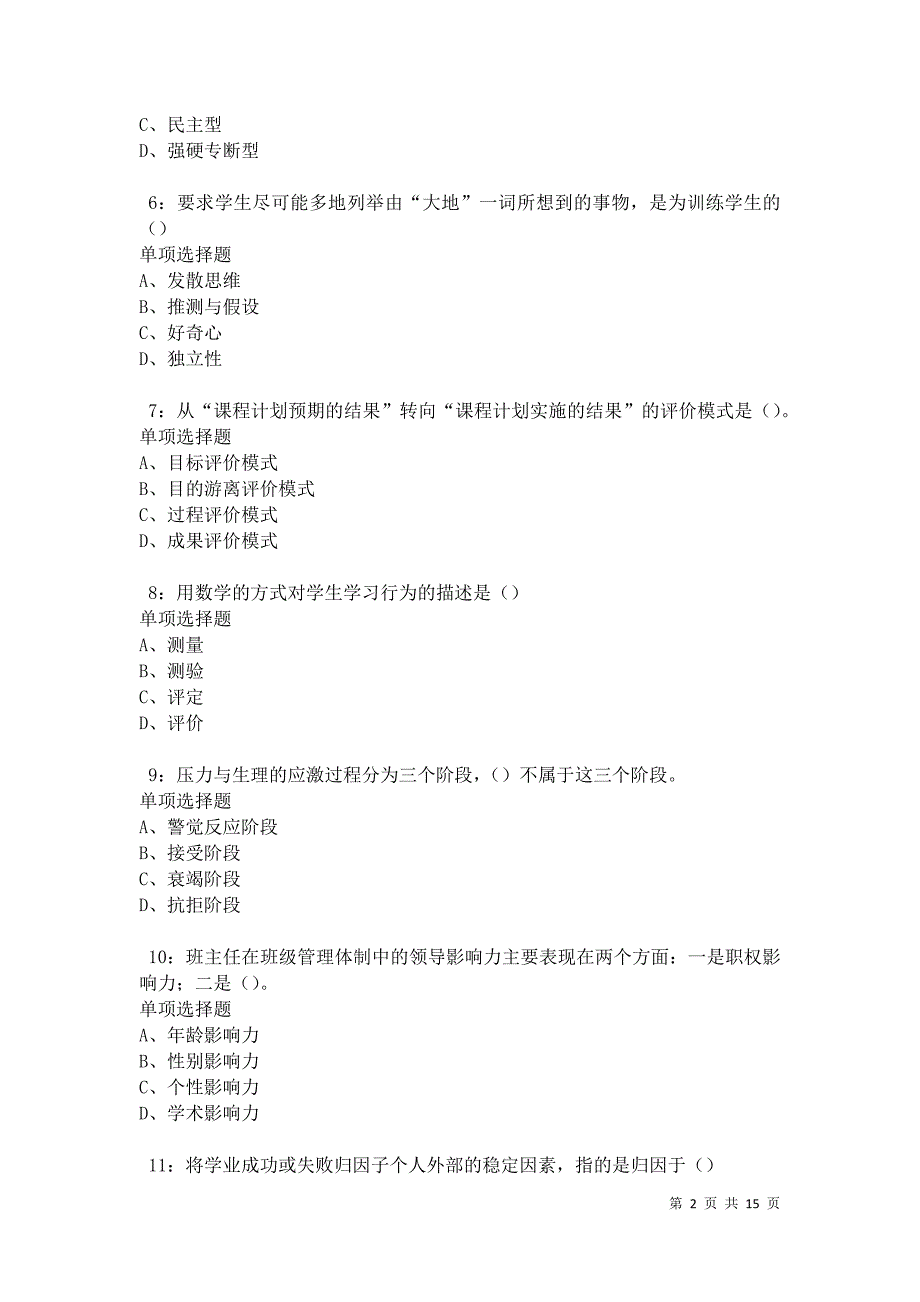 C、民主型
D、强硬专断型

6：要求学生尽可能多地列举由“大地”一词所想到的事物，是为训练学生的（）
单项选择题
A、发散思维
B、推测与假设
C、好奇心
D、独立性

7：从“课程计划预期的结果”转向“课程计划实施的结果”的评价模式是（）。
单项选择题
A、目标评价模式
B、目的游离评价模式
C、过程评价模式
D、成果评价模式

8：用数学的方式对学生学习行为的描述是（）
单项选择题
A、测量
B、测验
C、评定
D、评价

9：压力与生理的应激过程分为三个阶段，（）不属于这三个阶段。
单项选择题
A、警觉反应阶段
B、接受阶段
C、衰竭阶段
D、抗拒阶段

10：班主任在班级管理体制中的领导影响力主要表现在两个方面：一是职权影响力；二是（）。
单项选择题
A、年龄影响力
B、性别影响力
C、个性影响力
D、学术影响力

11：将学业成功或失败归因子个人外部的稳定因素，指的是归因于（）

第 2 页 共 15 页